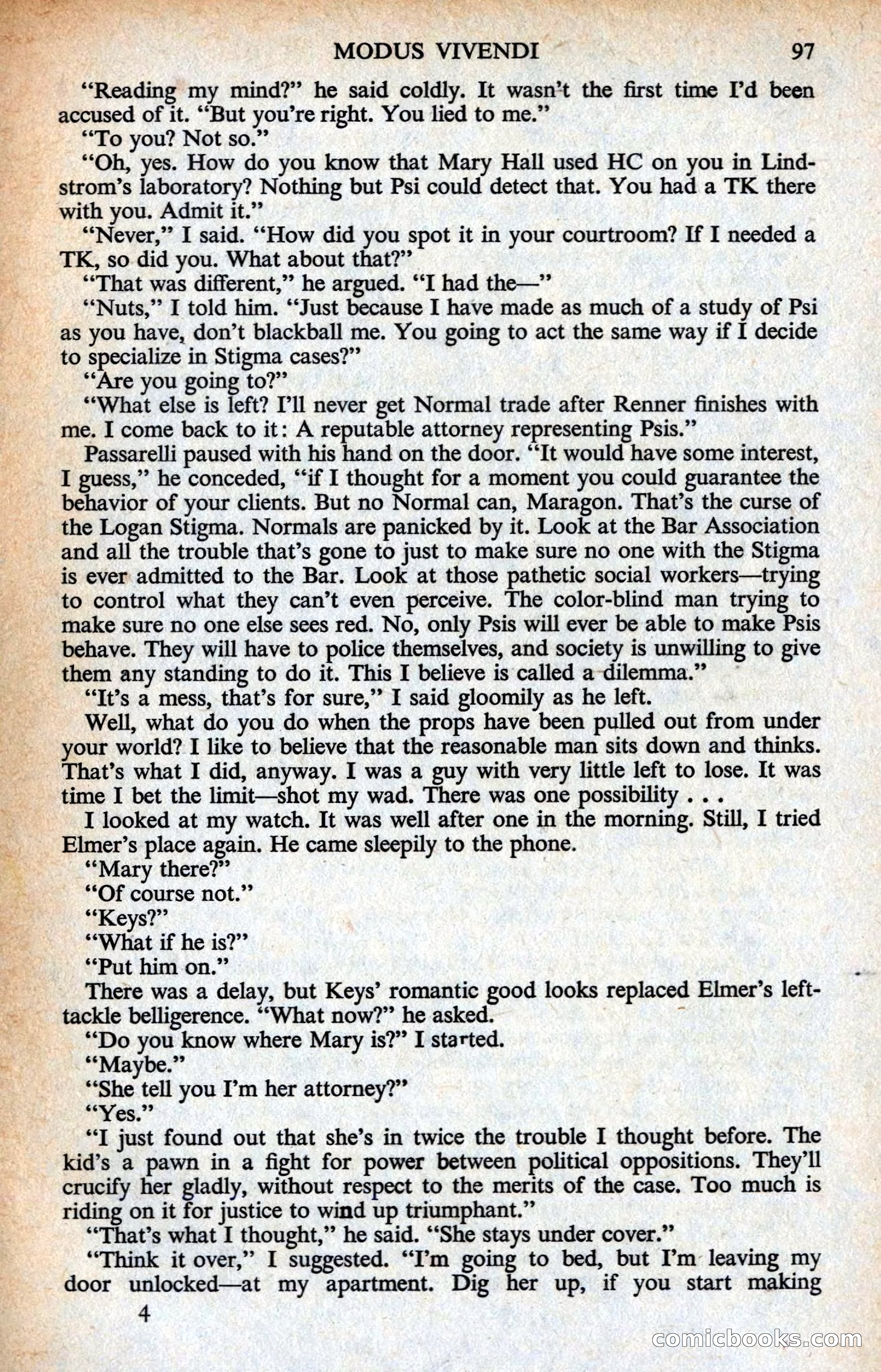 MODUS VIVENDI 97

"Reading my mind?" he said coldly. It wasn't the first time I'd been accused of it. "But you're right. You lied to me."

"To you? Not so."

"Oh, yes. How do you know that Mary Hall used HC on you in Lindstrom's laboratory? Nothing but Psi could detect that. You had a TK there with you. Admit it."

"Never," I said. "How did you spot it in your courtroom? If I needed a TK, so did you. What about that?"

"That was different," he argued. "I had the—"

"Nuts," I told him. "Just because I have made as much of a study of Psi as you have, don't blackball me. You going to act the same way if I decide to specialize in Stigma cases?"

"Are you going to?"

"What else is left? I'll never get Normal trade after Renner finishes with me. I come back to it: A reputable attorney representing Psis."

Passarelli paused with his hand on the door. "It would have some interest, I guess," he conceded, "if I thought for a moment you could guarantee the behavior of your clients. But no Normal can, Maragon. That's the curse of the Logan Stigma. Normals are panicked by it. Look at the Bar Association and all the trouble that's gone to just to make sure no one with the Stigma is ever admitted to the Bar. Look at those pathetic social workers—trying to control what they can't even perceive. The color-blind man trying to make sure no one else sees red. No, only Psis will ever be able to make Psis behave. They will have to police themselves, and society is unwilling to give them any standing to do it. This I believe is called a dilemma."

"It's a mess, that's for sure," I said gloomily as he left.

Well, what do you do when the props have been pulled out from under your world? I like to believe that the reasonable man sits down and thinks. That's what I did, anyway. I was a guy with very little left to lose. It was time I bet the limit—shot my wad. There was one possibility . . .

I looked at my watch. It was well after one in the morning. Still, I tried Elmer's place again. He came sleepily to the phone.

"Mary there?"

"Of course not."

"Keys?"

"What if he is?"

"Put him on."

There was a delay, but Keys' romantic good looks replaced Elmer's left-tackle belligerence. "What now?" he asked.

"Do you know where Mary is?" I started.

"Maybe."

"She tell you I'm her attorney?"

"Yes."

"I just found out that she's in twice the trouble I thought before. The kid's a pawn in a fight for power between political oppositions. They'll crucify her gladly, without respect to the merits of the case. Too much is riding on it for justice to wind up triumphant."

"That's what I thought," he said. "She stays under cover."

"Think it over," I suggested. "I'm going to bed, but I'm leaving my door unlocked—at my apartment. Dig her up, if you start making

4

comicbooks.com